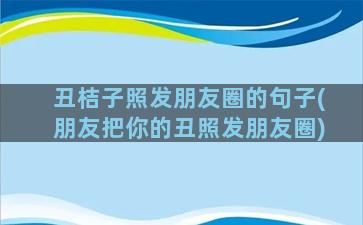 丑桔子照发朋友圈的句子(朋友把你的丑照发朋友圈)